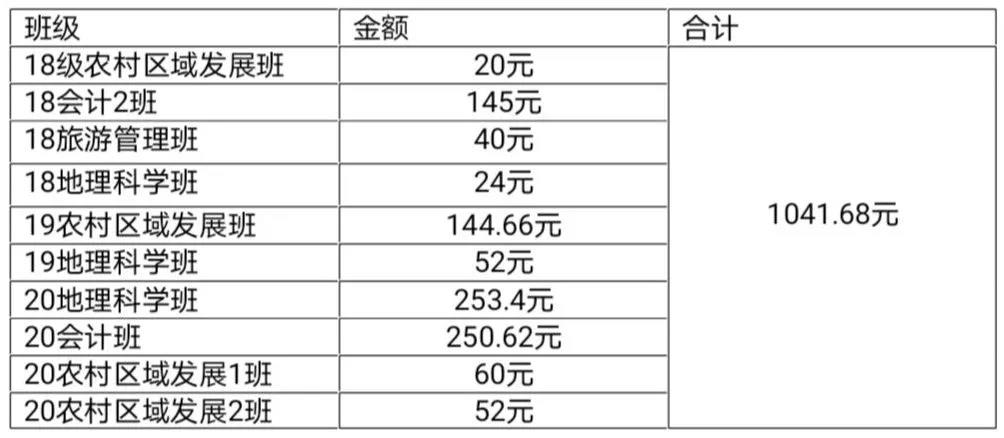 | 班级 | 金额 | 合计 |
|---|---|---|
| 18级农村区域发展班 | 20元 | 1041.68元 |
| 18会计2班 | 145元 | |
| 18旅游管理班 | 40元 | |
| 18地理科学班 | 24元 | |
| 19农村区域发展班 | 144.66元 | |
| 19地理科学班 | 52元 | |
| 20地理科学班 | 253.4元 | |
| 20会计班 | 250.62元 | |
| 20农村区域发展1班 | 60元 | |
| 20农村区域发展2班 | 52元 | |